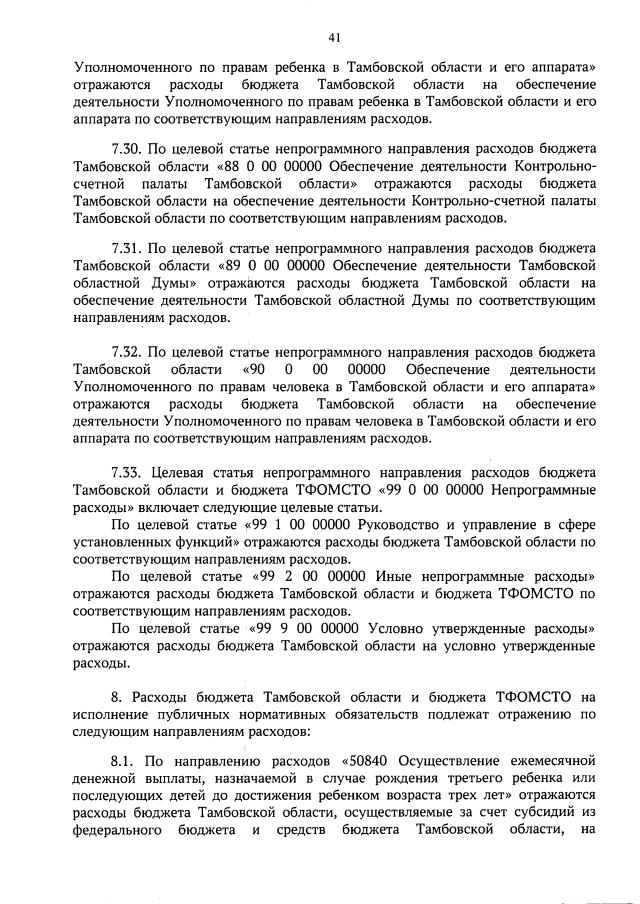 41

Уполномоченного по правам ребенка в Тамбовской области и его аппарата» отражаются расходы бюджета Тамбовской области на обеспечение деятельности Уполномоченного по правам ребенка в Тамбовской области и его аппарата по соответствующим направлениям расходов.

7.30. По целевой статье непрограммного направления расходов бюджета Тамбовской области «88 0 00 00000 Обеспечение деятельности Контрольно-счетной палаты Тамбовской области» отражаются расходы бюджета Тамбовской области на обеспечение деятельности Контрольно-счетной палаты Тамбовской области по соответствующим направлениям расходов.

7.31. По целевой статье непрограммного направления расходов бюджета Тамбовской области «89 0 00 00000 Обеспечение деятельности Тамбовской областной Думы» отражаются расходы бюджета Тамбовской области на обеспечение деятельности Тамбовской областной Думы по соответствующим направлениям расходов.

7.32. По целевой статье непрограммного направления расходов бюджета Тамбовской области «90 0 00 00000 Обеспечение деятельности Уполномоченного по правам человека в Тамбовской области и его аппарата» отражаются расходы бюджета Тамбовской области на обеспечение деятельности Уполномоченного по правам человека в Тамбовской области и его аппарата по соответствующим направлениям расходов.

7.33. Целевая статья непрограммного направления расходов бюджета Тамбовской области и бюджета ТФОМСТО «99 0 00 00000 Непрограммные расходы» включает следующие целевые статьи.

По целевой статье «99 1 00 00000 Руководство и управление в сфере установленных функций» отражаются расходы бюджета Тамбовской области по соответствующим направлениям расходов.

По целевой статье «99 2 00 00000 Иные непрограммные расходы» отражаются расходы бюджета Тамбовской области и бюджета ТФОМСТО по соответствующим направлениям расходов.

По целевой статье «99 9 00 00000 Условно утвержденные расходы» отражаются расходы бюджета Тамбовской области на условно утвержденные расходы.

8. Расходы бюджета Тамбовской области и бюджета ТФОМСТО на исполнение публичных нормативных обязательств подлежат отражению по следующим направлениям расходов:

8.1. По направлению расходов «50840 Осуществление ежемесячной денежной выплаты, назначаемой в случае рождения третьего ребенка или последующих детей до достижения ребенком возраста трех лет» отражаются расходы бюджета Тамбовской области, осуществляемые за счет субсидий из федерального бюджета и средств бюджета Тамбовской области, на